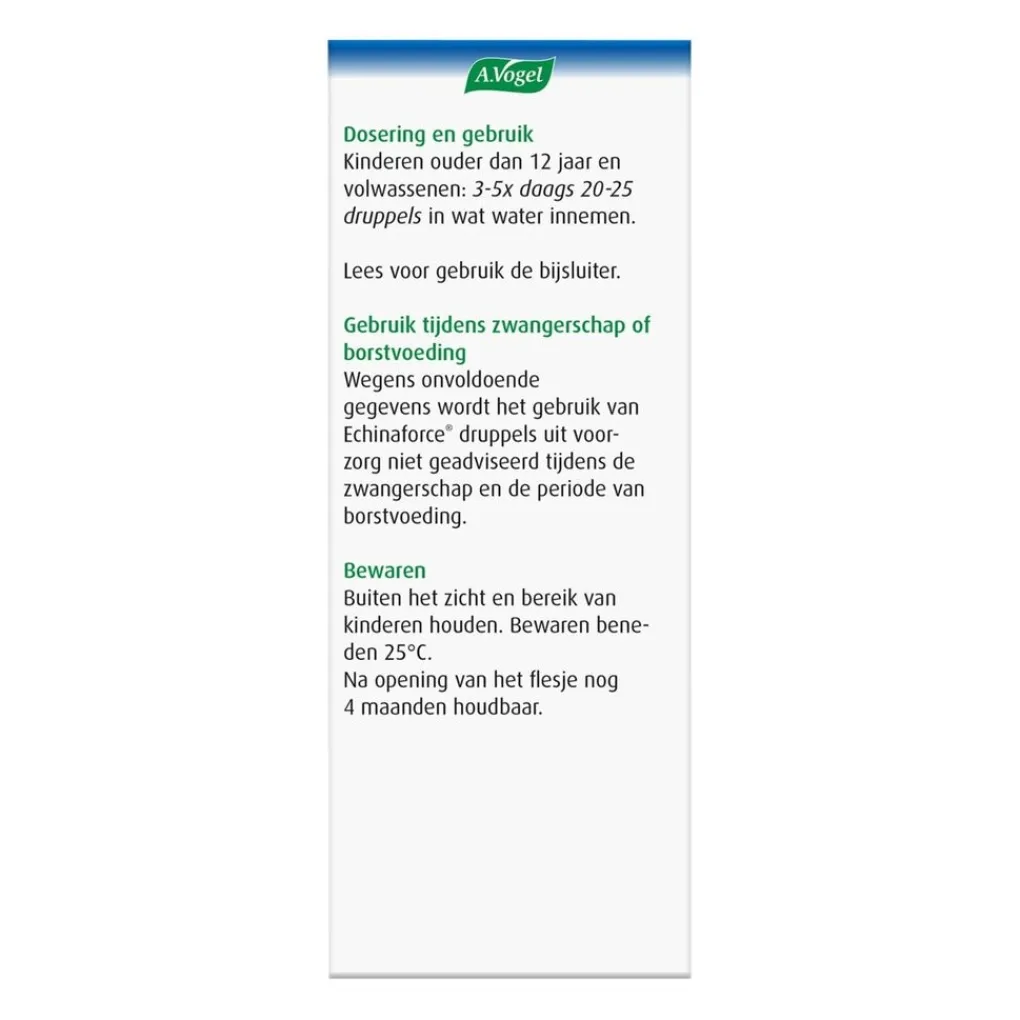 A.Vogel

Dosering en gebruik
Kinderen ouder dan 12 jaar en volwassenen: 3-5x daags 20-25 druppels in wat water innemen.

Lees voor gebruik de bijsluiter.

Gebruik tijdens zwangerschap of borstvoeding
Wegens onvoldoende gegevens wordt het gebruik van Echinaforce® druppels uit voorzorg niet geadviseerd tijdens de zwangerschap en de periode van borstvoeding.

Bewaren
Buiten het zicht en bereik van kinderen houden. Bewaren beneden 25°C.
Na opening van het flesje nog 4 maanden houdbaar.